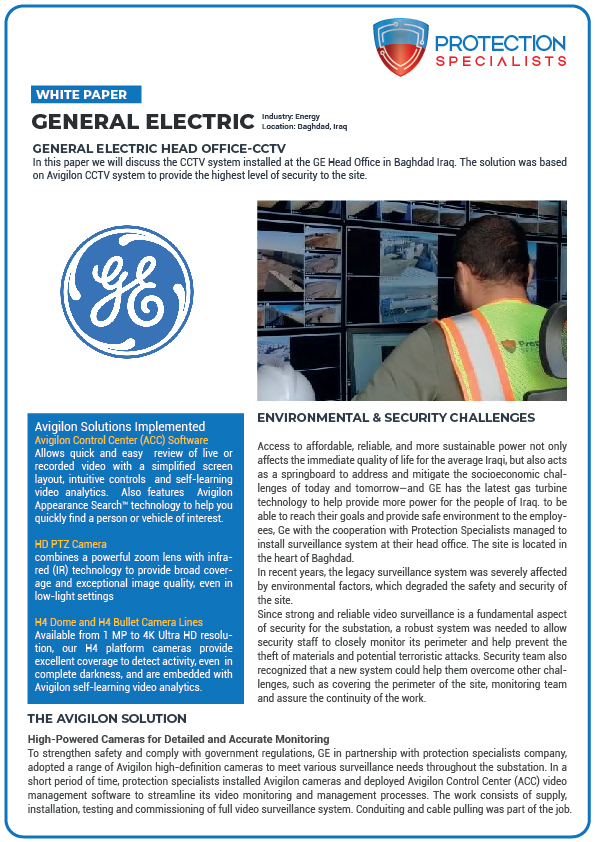 PROTECTION SPECIALISTS

WHITE PAPER

GENERAL ELECTRIC

Industry: Energy
Location: Baghdad, Iraq

GENERAL ELECTRIC HEAD OFFICE-CCTV

In this paper we will discuss the CCTV system installed at the GE Head Office in Baghdad Iraq. The solution was based on Avigilon CCTV system to provide the highest level of security to the site.

GE

Avigilon Solutions Implemented

Avigilon Control Center (ACC) Software
Allows quick and easy review of live or recorded video with a simplified screen layout, intuitive controls and self-learning video analytics. Also features Avigilon Appearance Search™ technology to help you quickly find a person or vehicle of interest.

HD PTZ Camera
combines a powerful zoom lens with infrared (IR) technology to provide broad coverage and exceptional image quality, even in low-light settings

H4 Dome and H4 Bullet Camera Lines
Available from 1 MP to 4K Ultra HD resolution, our H4 platform cameras provide excellent coverage to detect activity, even in complete darkness, and are embedded with Avigilon self-learning video analytics.

ENVIRONMENTAL & SECURITY CHALLENGES

Access to affordable, reliable, and more sustainable power not only affects the immediate quality of life for the average Iraqi, but also acts as a springboard to address and mitigate the socioeconomic challenges of today and tomorrow—and GE has the latest gas turbine technology to help provide more power for the people of Iraq. to be able to reach their goals and provide safe environment to the employees, Ge with the cooperation with Protection Specialists managed to install surveillance system at their head office. The site is located in the heart of Baghdad.
In recent years, the legacy surveillance system was severely affected by environmental factors, which degraded the safety and security of the site.
Since strong and reliable video surveillance is a fundamental aspect of security for the substation, a robust system was needed to allow security staff to closely monitor its perimeter and help prevent the theft of materials and potential terroristic attacks. Security team also recognized that a new system could help them overcome other challenges, such as covering the perimeter of the site, monitoring team and assure the continuity of the work.

THE AVIGILON SOLUTION

High-Powered Cameras for Detailed and Accurate Monitoring
To strengthen safety and comply with government regulations, GE in partnership with protection specialists company, adopted a range of Avigilon high-definition cameras to meet various surveillance needs throughout the substation. In a short period of time, protection specialists installed Avigilon cameras and deployed Avigilon Control Center (ACC) video management software to streamline its video monitoring and management processes. The work consists of supply, installation, testing and commissioning of full video surveillance system. Conduiting and cable pulling was part of the job.